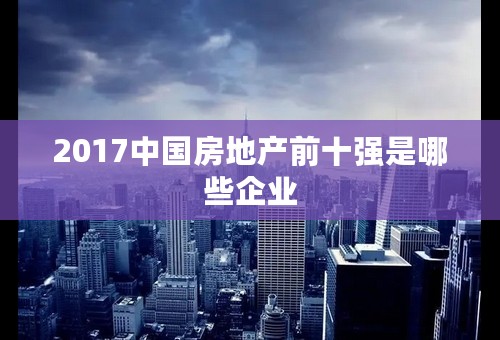 2017中国房地产前十强是哪些企业